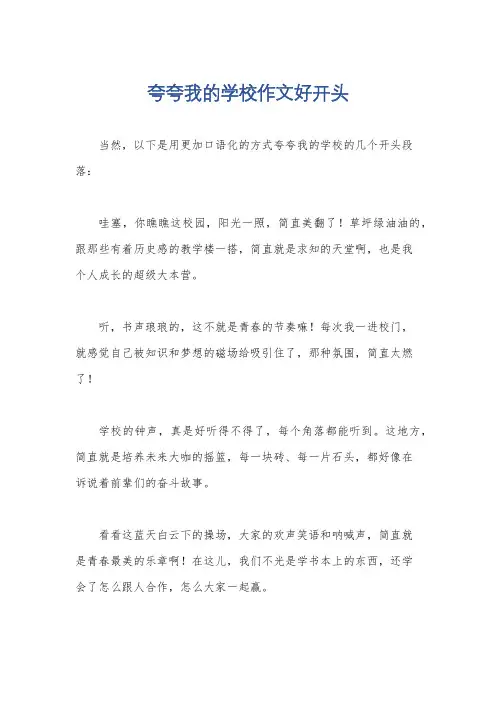 夸夸我的学校作文好开头

当然，以下是用更加口语化的方式夸夸我的学校的几个开头段落：

哇塞，你瞧瞧这校园，阳光一照，简直美翻了！草坪绿油油的，跟那些有着历史感的教学楼一搭，简直就是求知的天堂啊，也是我个人成长的超级大本营。

听，书声琅琅的，这不就是青春的节奏嘛！每次我一进校门，就感觉自己被知识和梦想的磁场给吸引住了，那种氛围，简直太燃了！

学校的钟声，真是好听得不得了，每个角落都能听到。这地方，简直就是培养未来大咖的摇篮，每一块砖、每一片石头，都好像在诉说着前辈们的奋斗故事。

看看这蓝天白云下的操场，大家的欢声笑语和呐喊声，简直就是青春最美的乐章啊！在这儿，我们不光是学书本上的东西，还学会了怎么跟人合作，怎么大家一起赢。